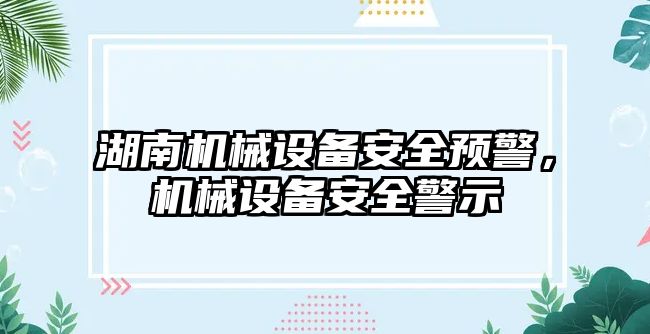 湖南机械设备安全预警，机械设备安全警示